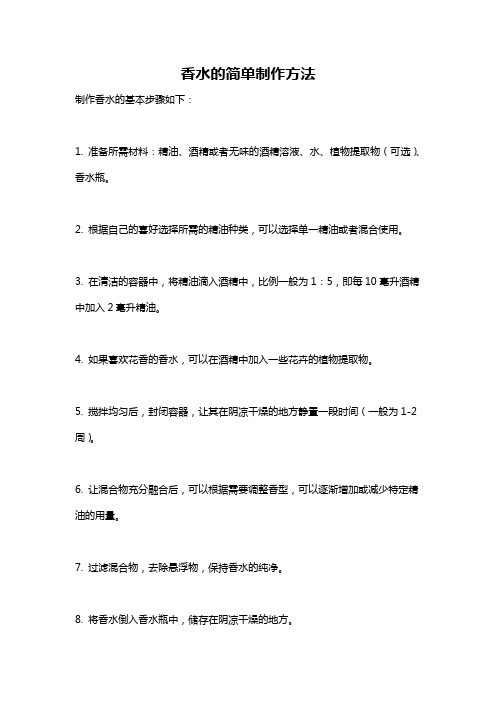 香水的简单制作方法

制作香水的基本步骤如下：

1. 准备所需材料：精油、酒精或者无味的酒精溶液、水、植物提取物（可选）、香水瓶。

2. 根据自己的喜好选择所需的精油种类，可以选择单一精油或者混合使用。

3. 在清洁的容器中，将精油滴入酒精中，比例一般为 1：5，即每 10 毫升酒精中加入 2 毫升精油。

4. 如果喜欢花香的香水，可以在酒精中加入一些花卉的植物提取物。

5. 搅拌均匀后，封闭容器，让其在阴凉干燥的地方静置一段时间（一般为 1-2 周）。

6. 让混合物充分融合后，可以根据需要调整香型，可以逐渐增加或减少特定精油的用量。

7. 过滤混合物，去除悬浮物，保持香水的纯净。

8. 将香水倒入香水瓶中，储存在阴凉干燥的地方。